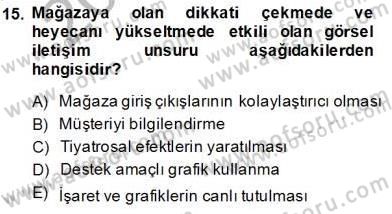 15. Mağazaya olan dikkati çekmede ve heyecanı yükseltmede etkili olan görsel iletişim unsuru aşağıdakilerden hangisidir?

A) Mağaza giriş çıkışlarının kolaylaştırıcı olması
B) Müşteriyi bilgilendirme
C) Tiyatrosal efektlerin yaratılması
D) Destek amaçlı grafik kullanma
E) İşaret ve grafiklerin canlı tutulması

www.aofsoru.com